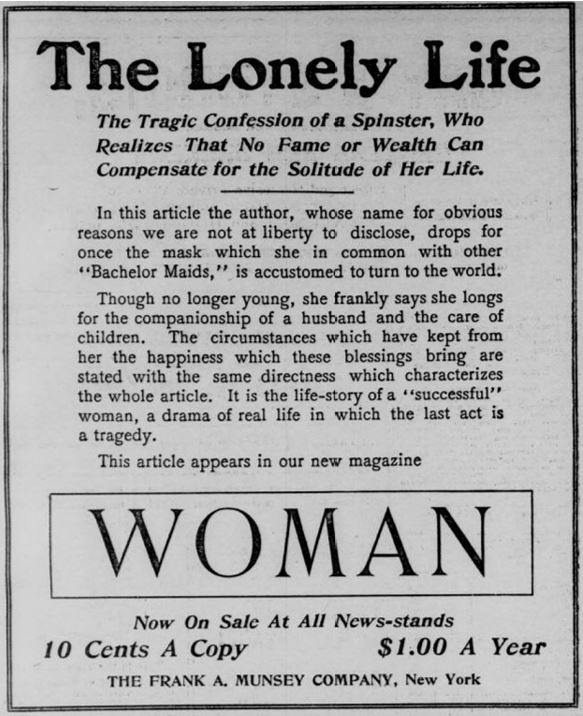 The Lonely Life

The Tragic Confession of a Spinster, Who Realizes That No Fame or Wealth Can Compensate for the Solitude of Her Life.

In this article the author, whose name for obvious reasons we are not at liberty to disclose, drops for once the mask which she in common with other "Bachelor Maids," is accustomed to turn to the world.

Though no longer young, she frankly says she longs for the companionship of a husband and the care of children. The circumstances which have kept from her the happiness which these blessings bring are stated with the same directness which characterizes the whole article. It is the life-story of a "successful" woman, a drama of real life in which the last act is a tragedy.

This article appears in our new magazine

WOMAN

Now On Sale At All News-stands

10 Cents A Copy $1.00 A Year

THE FRANK A. MUNSEY COMPANY, New York